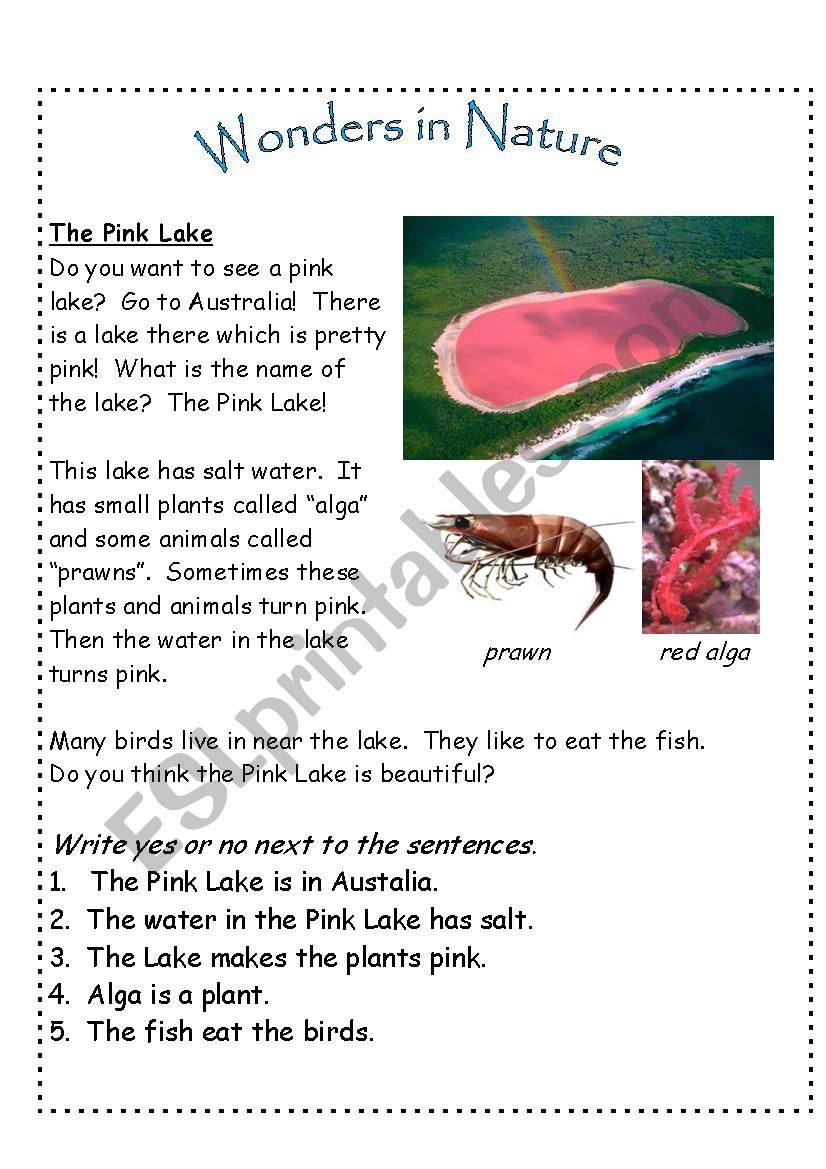 Wonders in Nature

The Pink Lake
Do you want to see a pink lake? Go to Australia! There is a lake there which is pretty pink! What is the name of the lake? The Pink Lake!

This lake has salt water. It has small plants called "alga" and some animals called "prawns". Sometimes these plants and animals turn pink. Then the water in the lake turns pink.

prawn red alga

Many birds live in near the lake. They like to eat the fish. Do you think the Pink Lake is beautiful?

Write yes or no next to the sentences.
1. The Pink Lake is in Austalia.
2. The water in the Pink Lake has salt.
3. The Lake makes the plants pink.
4. Alga is a plant.
5. The fish eat the birds.

ESLprintables.com